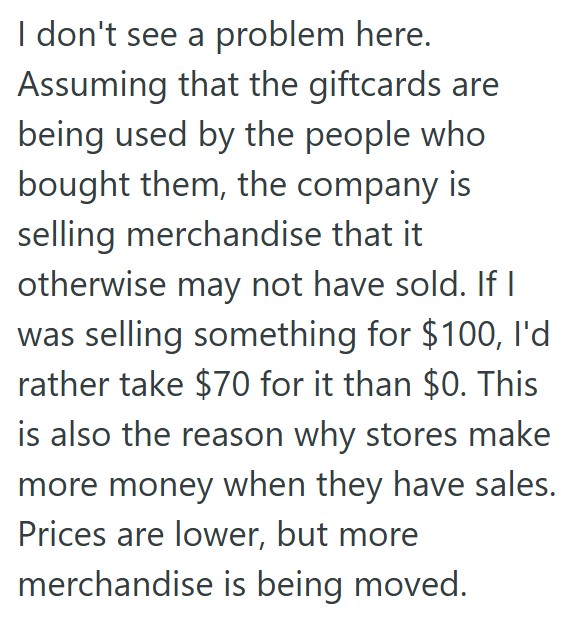 I don't see a problem here. Assuming that the giftcards are being used by the people who bought them, the company is selling merchandise that it otherwise may not have sold. If I was selling something for \$100, I'd rather take \$70 for it than \$0. This is also the reason why stores make more money when they have sales. Prices are lower, but more merchandise is being moved.